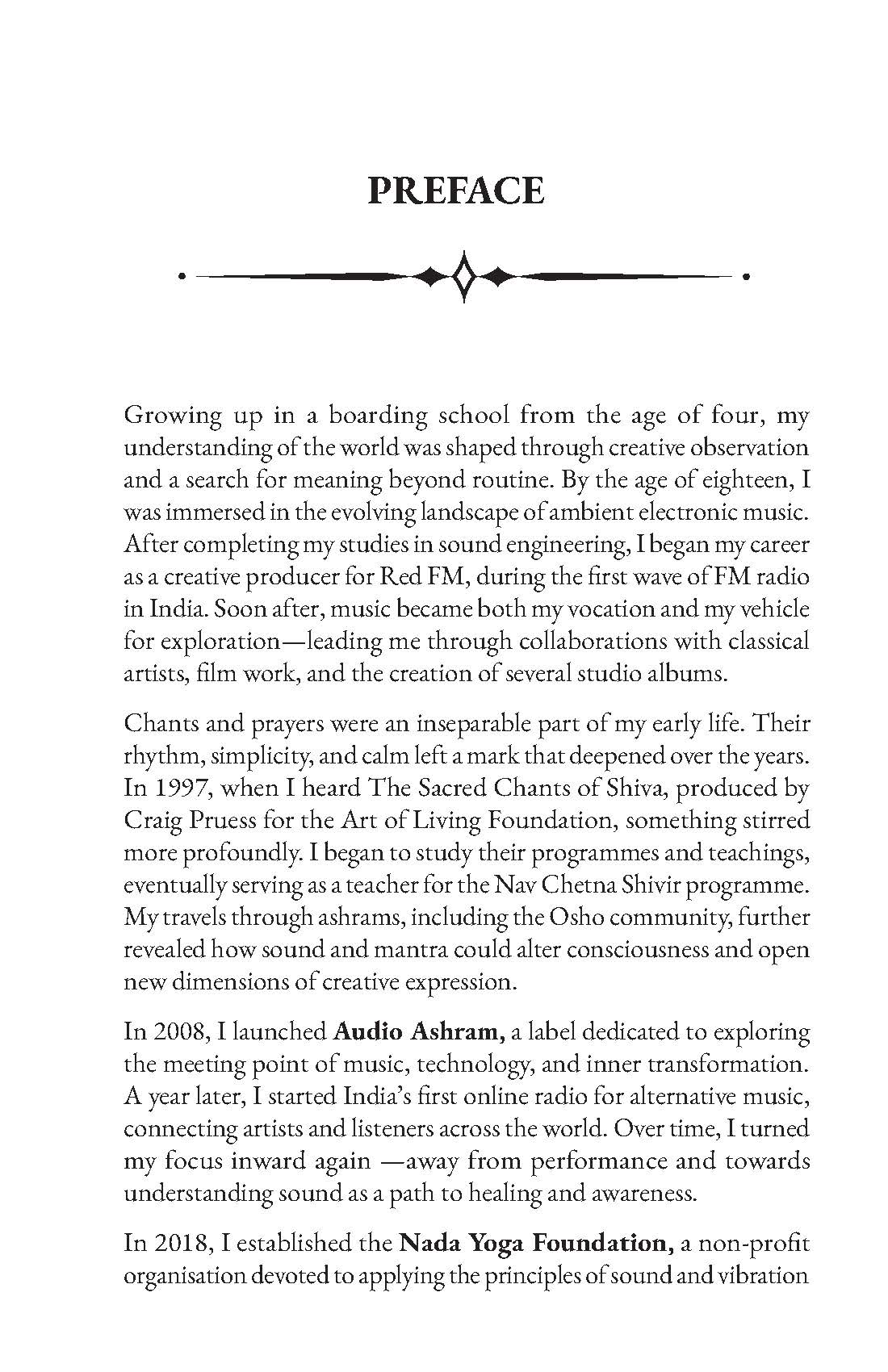 PREFACE

Growing up in a boarding school from the age of four, my understanding of the world was shaped through creative observation and a search for meaning beyond routine. By the age of eighteen, I was immersed in the evolving landscape of ambient electronic music. After completing my studies in sound engineering, I began my career as a creative producer for Red FM, during the first wave of FM radio in India. Soon after, music became both my vocation and my vehicle for exploration—leading me through collaborations with classical artists, film work, and the creation of several studio albums.

Chants and prayers were an inseparable part of my early life. Their rhythm, simplicity, and calm left a mark that deepened over the years. In 1997, when I heard The Sacred Chants of Shiva, produced by Craig Pruess for the Art of Living Foundation, something stirred more profoundly. I began to study their programmes and teachings, eventually serving as a teacher for the Nav Chetna Shivir programme. My travels through ashrams, including the Osho community, further revealed how sound and mantra could alter consciousness and open new dimensions of creative expression.

In 2008, I launched Audio Ashram, a label dedicated to exploring the meeting point of music, technology, and inner transformation. A year later, I started India's first online radio for alternative music, connecting artists and listeners across the world. Over time, I turned my focus inward again —away from performance and towards understanding sound as a path to healing and awareness.

In 2018, I established the Nada Yoga Foundation, a non-profit organisation devoted to applying the principles of sound and vibration